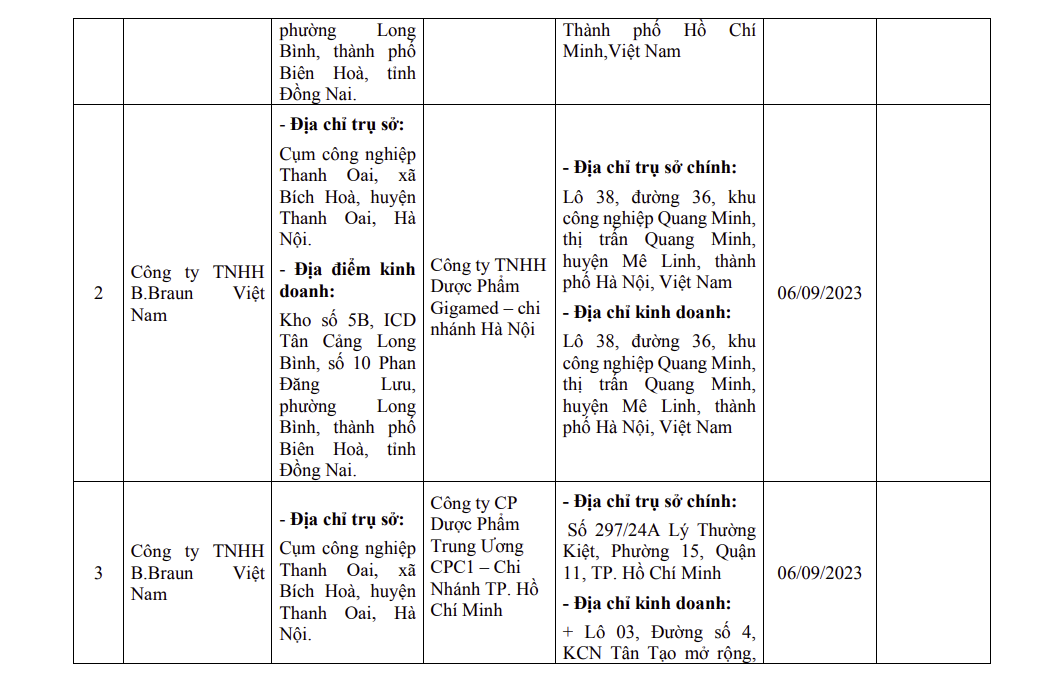 | | | phường Long Bình, thành phố Biên Hoà, tỉnh Đồng Nai. | | Thành phố Hồ Chí Minh,Việt Nam | | |
|---|---|---|---|---|---|---|
| 2 | Công ty TNHH B.Braun Việt Nam | **- Địa chỉ trụ sở:** Cụm công nghiệp Thanh Oai, xã Bích Hoà, huyện Thanh Oai, Hà Nội. **- Địa điểm kinh doanh:** Kho số 5B, ICD Tân Cảng Long Bình, số 10 Phan Đăng Lưu, phường Long Bình, thành phố Biên Hoà, tỉnh Đồng Nai. | Công ty TNHH Dược Phẩm Gigamed – chi nhánh Hà Nội | **- Địa chỉ trụ sở chính:** Lô 38, đường 36, khu công nghiệp Quang Minh, thị trấn Quang Minh, huyện Mê Linh, thành phố Hà Nội, Việt Nam **- Địa chỉ kinh doanh:** Lô 38, đường 36, khu công nghiệp Quang Minh, thị trấn Quang Minh, huyện Mê Linh, thành phố Hà Nội, Việt Nam | 06/09/2023 | |
| 3 | Công ty TNHH B.Braun Việt Nam | **- Địa chỉ trụ sở:** Cụm công nghiệp Thanh Oai, xã Bích Hoà, huyện Thanh Oai, Hà Nội. | Công ty CP Dược Phẩm Trung Ương CPC1 – Chi Nhánh TP. Hồ Chí Minh | **- Địa chỉ trụ sở chính:** Số 297/24A Lý Thường Kiệt, Phường 15, Quận 11, TP. Hồ Chí Minh **- Địa chỉ kinh doanh:** + Lô 03, Đường số 4, KCN Tân Tạo mở rộng, | 06/09/2023 | |